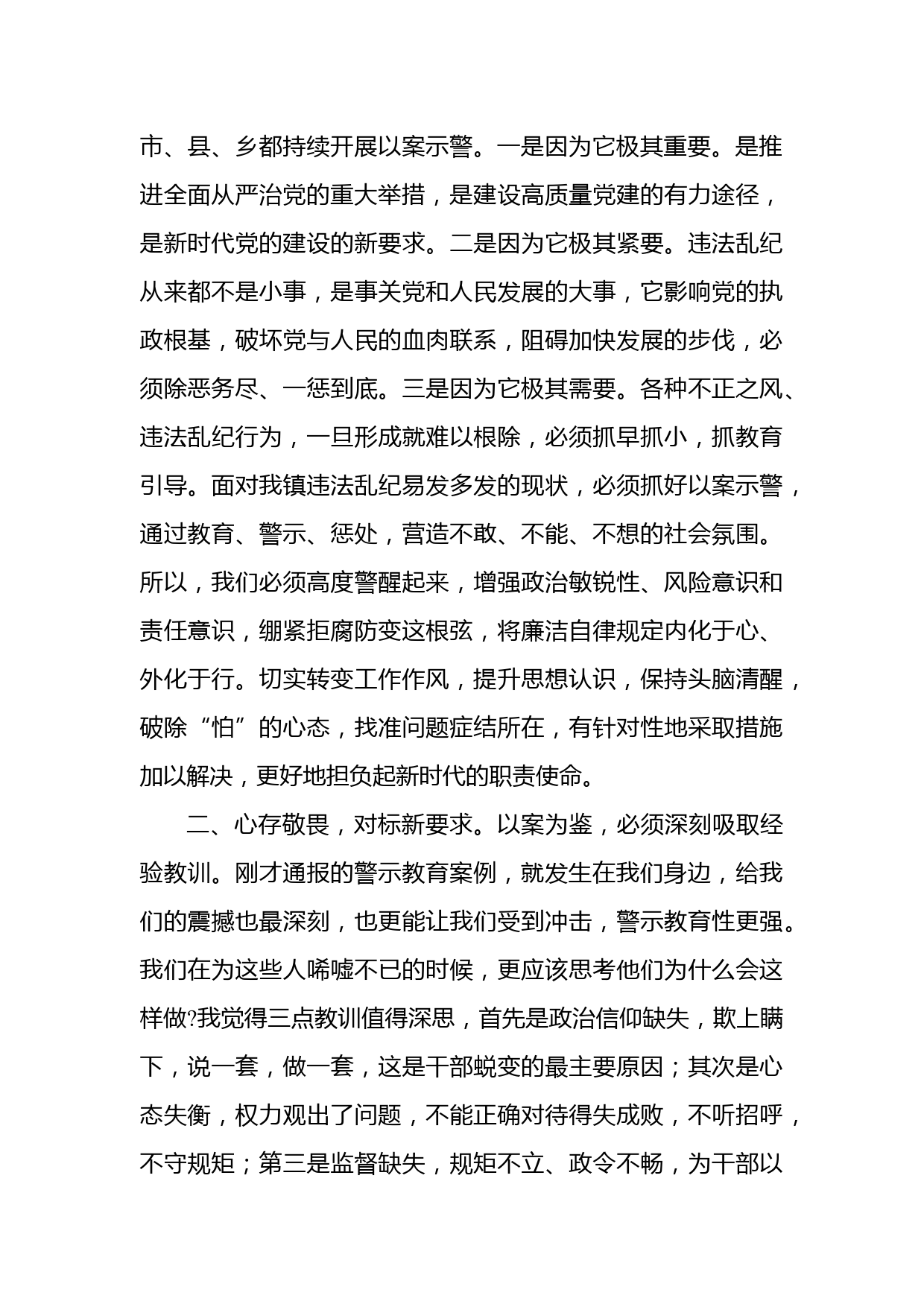 市、县、乡都持续开展以案示警。一是因为它极其重要。是推进全面从严治党的重大举措，是建设高质量党建的有力途径，是新时代党的建设的新要求。二是因为它极其紧要。违法乱纪从来都不是小事，是事关党和人民发展的大事，它影响党的执政根基，破坏党与人民的血肉联系，阻碍加快发展的步伐，必须除恶务尽、一惩到底。三是因为它极其需要。各种不正之风、违法乱纪行为，一旦形成就难以根除，必须抓早抓小，抓教育引导。面对我镇违法乱纪易发多发的现状，必须抓好以案示警，通过教育、警示、惩处，营造不敢、不能、不想的社会氛围。所以，我们必须高度警醒起来，增强政治敏锐性、风险意识和责任意识，绷紧拒腐防变这根弦，将廉洁自律规定内化于心、外化于行。切实转变工作作风，提升思想认识，保持头脑清醒，破除“怕”的心态，找准问题症结所在，有针对性地采取措施加以解决，更好地担负起新时代的职责使命。

二、心存敬畏，对标新要求。以案为鉴，必须深刻吸取经验教训。刚才通报的警示教育案例，就发生在我们身边，给我们的震撼也最深刻，也更能让我们受到冲击，警示教育性更强。我们在为这些人唏嘘不已的时候，更应该思考他们为什么会这样做?我觉得三点教训值得深思，首先是政治信仰缺失，欺上瞒下，说一套，做一套，这是干部蜕变的最主要原因；其次是心态失衡，权力观出了问题，不能正确对待得失成败，不听招呼，不守规矩；第三是监督缺失，规矩不立、政令不畅，为干部以